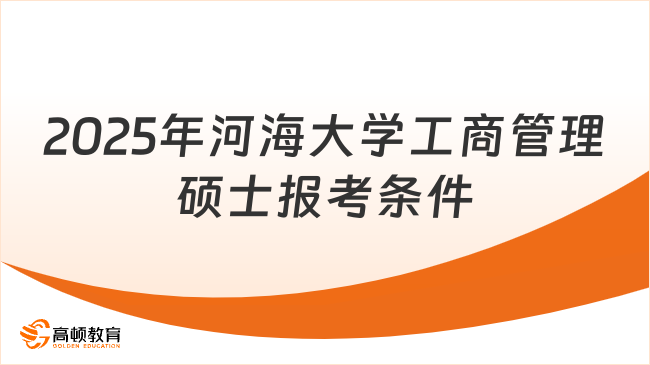 2025年河海大学工商管理硕士报考条件

高顿教育
GOLDEN EDUCATION